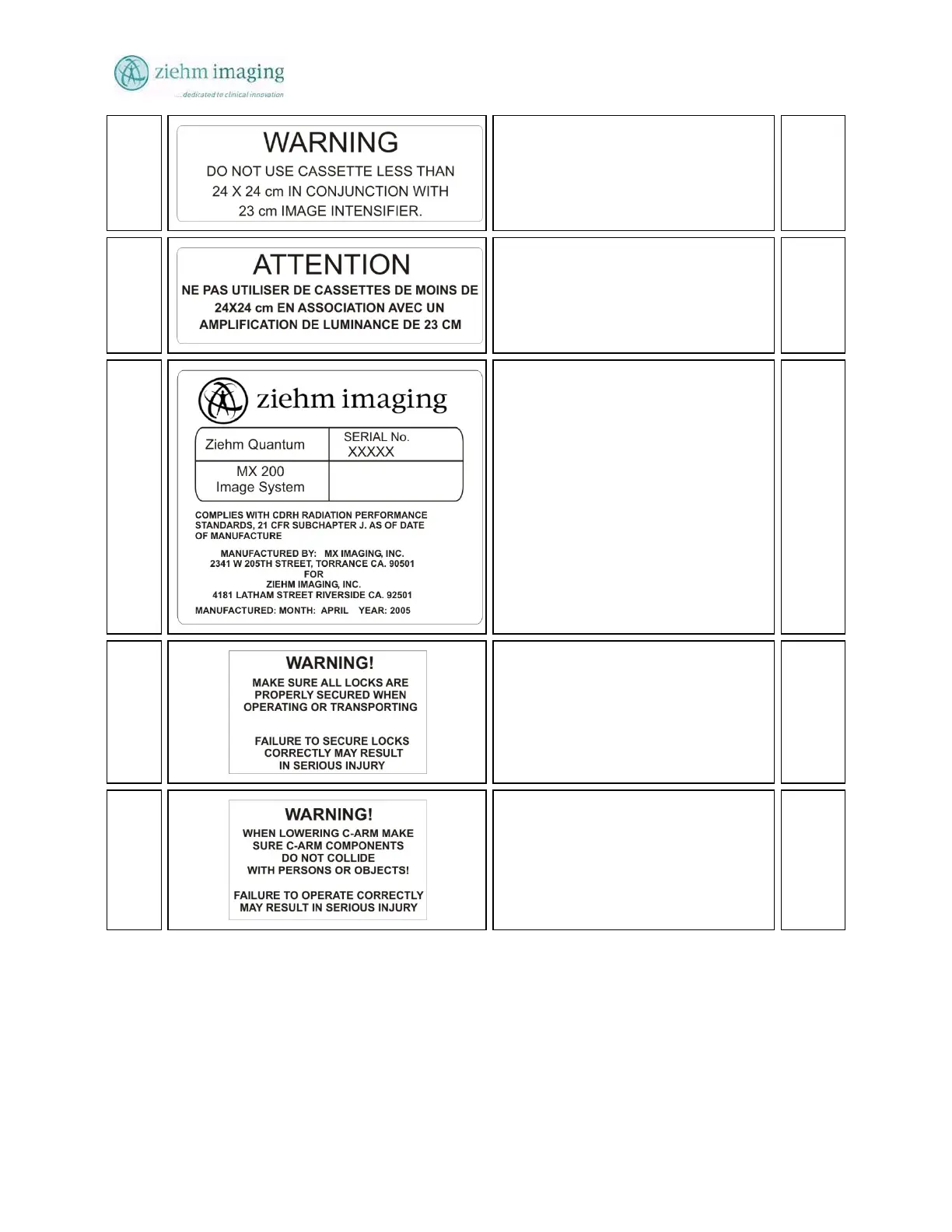 ziehm imaging
...dedicated to clinical innovation

WARNING
DO NOT USE CASSETTE LESS THAN 24 X 24 cm IN CONJUNCTION WITH 23 cm IMAGE INTENSIFIER.

ATTENTION
NE PAS UTILISER DE CASSETTES DE MOINS DE 24X24 cm EN ASSOCIATION AVEC UN AMPLIFICATION DE LUMINANCE DE 23 CM

ziehm imaging

| Ziehm Quantum | SERIAL No. XXXXX |
|---|---|
| MX 200 Image System | |

COMPLIES WITH CDRH RADIATION PERFORMANCE STANDARDS, 21 CFR SUBCHAPTER J. AS OF DATE OF MANUFACTURE

MANUFACTURED BY: MX IMAGING, INC.
2341 W 205TH STREET, TORRANCE CA. 90501
FOR
ZIEHM IMAGING, INC.
4181 LATHAM STREET RIVERSIDE CA. 92501
MANUFACTURED: MONTH: APRIL YEAR: 2005

WARNING!
MAKE SURE ALL LOCKS ARE PROPERLY SECURED WHEN OPERATING OR TRANSPORTING

FAILURE TO SECURE LOCKS CORRECTLY MAY RESULT IN SERIOUS INJURY

WARNING!
WHEN LOWERING C-ARM MAKE SURE C-ARM COMPONENTS DO NOT COLLIDE WITH PERSONS OR OBJECTS!

FAILURE TO OPERATE CORRECTLY MAY RESULT IN SERIOUS INJURY